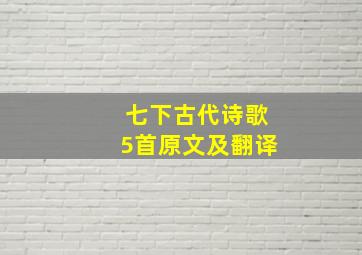 七下古代诗歌
5首原文及翻译